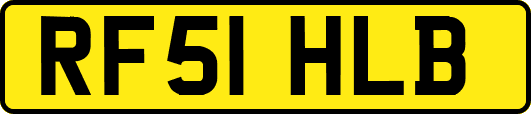 RF51 HLB